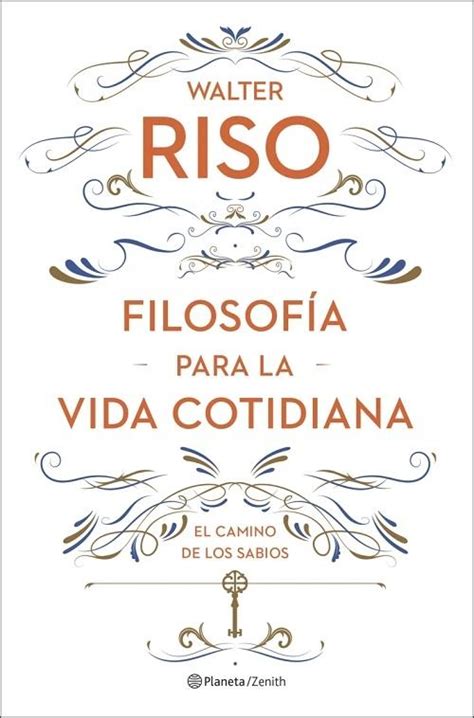 WALTER
RISO

FILOSOFÍA
PARA LA
VIDA COTIDIANA

EL CAMINO
DE LOS SABIOS

Planeta/Zenith